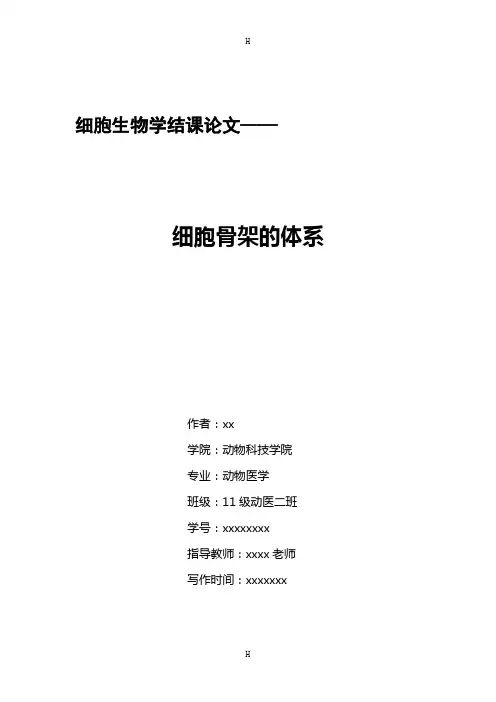 H

细胞生物学结课论文——

细胞骨架的体系

作者：xx

学院：动物科技学院

专业：动物医学

班级：11 级动医二班

学号：xxxxxxxx

指导教师：xxxx 老师

写作时间：xxxxxxx

H